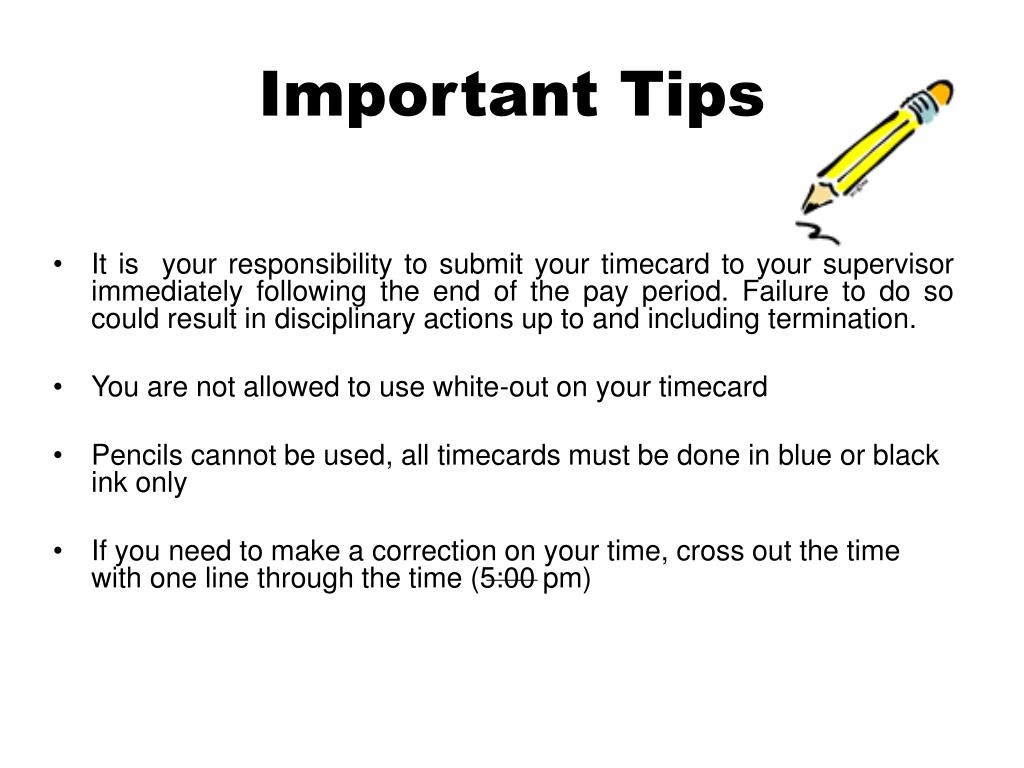 Important Tips

• It is your responsibility to submit your timecard to your supervisor immediately following the end of the pay period. Failure to do so could result in disciplinary actions up to and including termination.

• You are not allowed to use white-out on your timecard

• Pencils cannot be used, all timecards must be done in blue or black ink only

• If you need to make a correction on your time, cross out the time with one line through the time (~~5:00~~ pm)